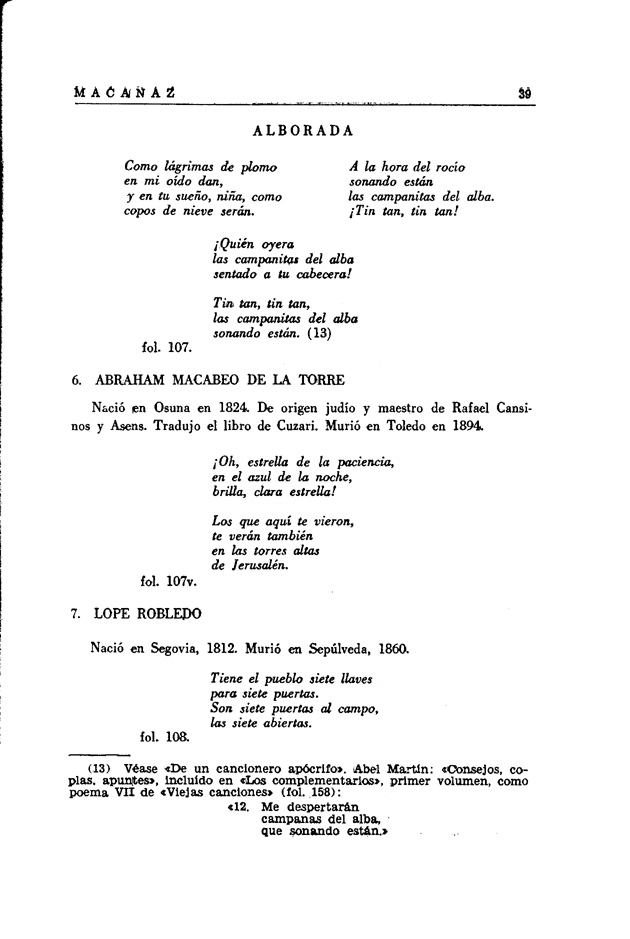 MACAÑAZ 39

ALBORADA

Como lágrimas de plomo
en mi oído dan,
y en tu sueño, niña, como
copos de nieve serán.

A la hora del rocío
sonando están
las campanitas del alba.
¡Tin tan, tin tan!

¡Quién oyera
las campanitas del alba
sentado a tu cabecera!

Tin tan, tin tan,
las campanitas del alba
sonando están. (13)

fol. 107.

6. ABRAHAM MACABEO DE LA TORRE

Nació en Osuna en 1824. De origen judío y maestro de Rafael Cansinos y Asens. Tradujo el libro de Cuzari. Murió en Toledo en 1894.

¡Oh, estrella de la paciencia,
en el azul de la noche,
brilla, clara estrella!

Los que aquí te vieron,
te verán también
en las torres altas
de Jerusalén.

fol. 107v.

7. LOPE ROBLEDO

Nació en Segovia, 1812. Murió en Sepúlveda, 1860.

Tiene el pueblo siete llaves
para siete puertas.
Son siete puertas al campo,
las siete abiertas.

fol. 108.

(13) Véase «De un cancionero apócrifo». Abel Martín: «Consejos, coplas, apuntes», incluído en «Los complementarios», primer volumen, como poema VII de «Viejas canciones» (fol. 158):

«12. Me despertarán
campanas del alba,
que sonando están.»